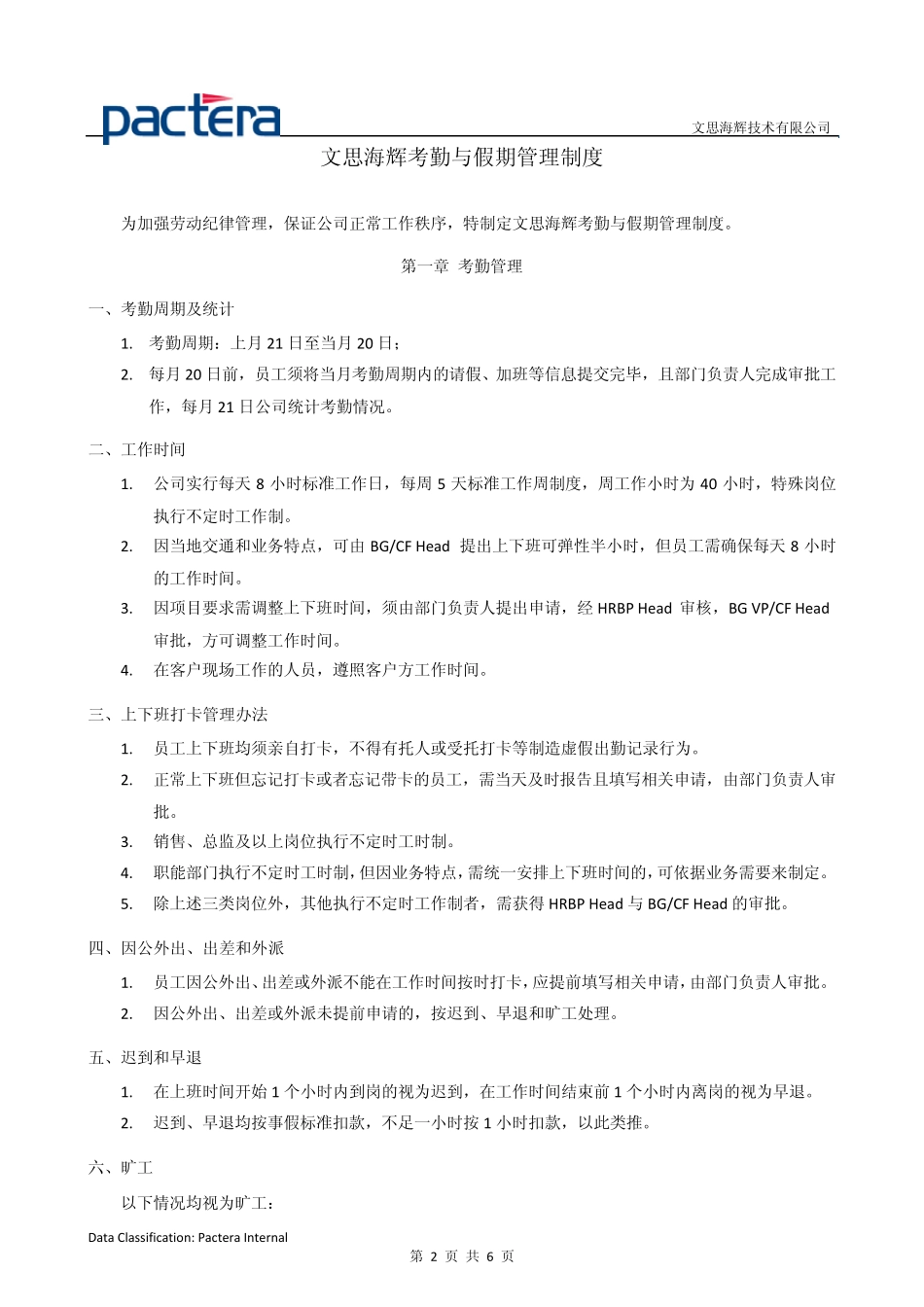 pactera

文思海辉技术有限公司

文思海辉考勤与假期管理制度

为加强劳动纪律管理，保证公司正常工作秩序，特制定文思海辉考勤与假期管理制度。

第一章 考勤管理

一、考勤周期及统计

1. 考勤周期：上月 21 日至当月 20 日；
2. 每月 20 日前，员工须将当月考勤周期内的请假、加班等信息提交完毕，且部门负责人完成审批工作，每月 21 日公司统计考勤情况。

二、工作时间

1. 公司实行每天 8 小时标准工作日，每周 5 天标准工作周制度，周工作小时为 40 小时，特殊岗位执行不定时工作制。
2. 因当地交通和业务特点，可由 BG/CF Head 提出上下班可弹性半小时，但员工需确保每天 8 小时的工作时间。
3. 因项目要求需调整上下班时间，须由部门负责人提出申请，经 HRBP Head 审核，BG VP/CF Head 审批，方可调整工作时间。
4. 在客户现场工作的人员，遵照客户方工作时间。

三、上下班打卡管理办法

1. 员工上下班均须亲自打卡，不得有托人或受托打卡等制造虚假出勤记录行为。
2. 正常上下班但忘记打卡或者忘记带卡的员工，需当天及时报告且填写相关申请，由部门负责人审批。
3. 销售、总监及以上岗位执行不定时工时制。
4. 职能部门执行不定时工时制，但因业务特点，需统一安排上下班时间的，可依据业务需要来制定。
5. 除上述三类岗位外，其他执行不定时工作制者，需获得 HRBP Head 与 BG/CF Head 的审批。

四、因公外出、出差和外派

1. 员工因公外出、出差或外派不能在工作时间按时打卡，应提前填写相关申请，由部门负责人审批。
2. 因公外出、出差或外派未提前申请的，按迟到、早退和旷工处理。

五、迟到和早退

1. 在上班时间开始 1 个小时内到岗的视为迟到，在工作时间结束前 1 个小时内离岗的视为早退。
2. 迟到、早退均按事假标准扣款，不足一小时按 1 小时扣款，以此类推。

六、旷工

以下情况均视为旷工：

Data Classification: Pactera Internal

第 2 页 共 6 页